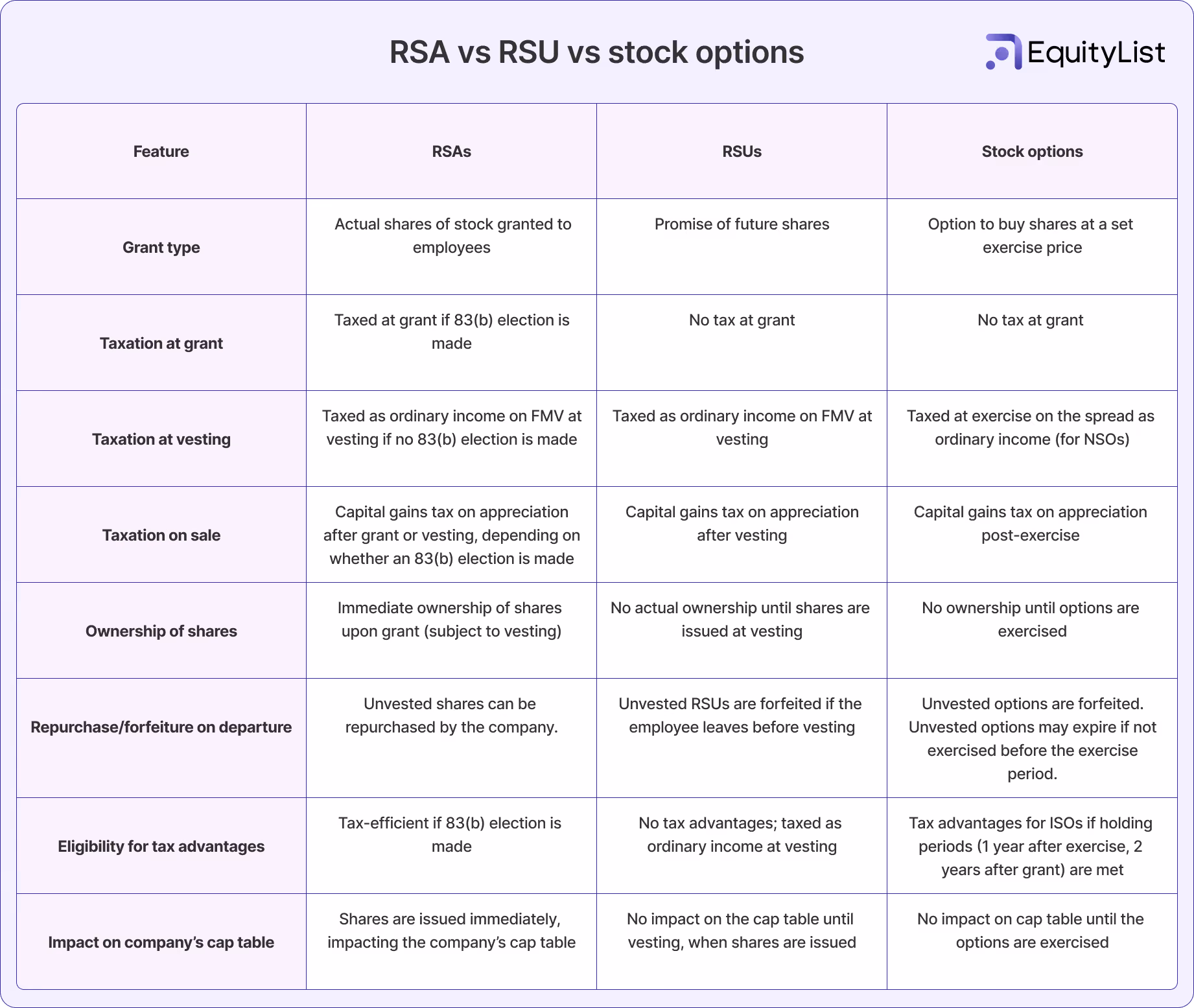 RSA vs RSU vs stock options

EquityList

| Feature | RSAs | RSUs | Stock options |
|---|---|---|---|
| Grant type | Actual shares of stock granted to employees | Promise of future shares | Option to buy shares at a set exercise price |
| Taxation at grant | Taxed at grant if 83(b) election is made | No tax at grant | No tax at grant |
| Taxation at vesting | Taxed as ordinary income on FMV at vesting if no 83(b) election is made | Taxed as ordinary income on FMV at vesting | Taxed at exercise on the spread as ordinary income (for NSOs) |
| Taxation on sale | Capital gains tax on appreciation after grant or vesting, depending on whether an 83(b) election is made | Capital gains tax on appreciation after vesting | Capital gains tax on appreciation post-exercise |
| Ownership of shares | Immediate ownership of shares upon grant (subject to vesting) | No actual ownership until shares are issued at vesting | No ownership until options are exercised |
| Repurchase/forfeiture on departure | Unvested shares can be repurchased by the company. | Unvested RSUs are forfeited if the employee leaves before vesting | Unvested options are forfeited. Unvested options may expire if not exercised before the exercise period. |
| Eligibility for tax advantages | Tax-efficient if 83(b) election is made | No tax advantages; taxed as ordinary income at vesting | Tax advantages for ISOs if holding periods (1 year after exercise, 2 years after grant) are met |
| Impact on company's cap table | Shares are issued immediately, impacting the company's cap table | No impact on the cap table until vesting, when shares are issued | No impact on cap table until the options are exercised |